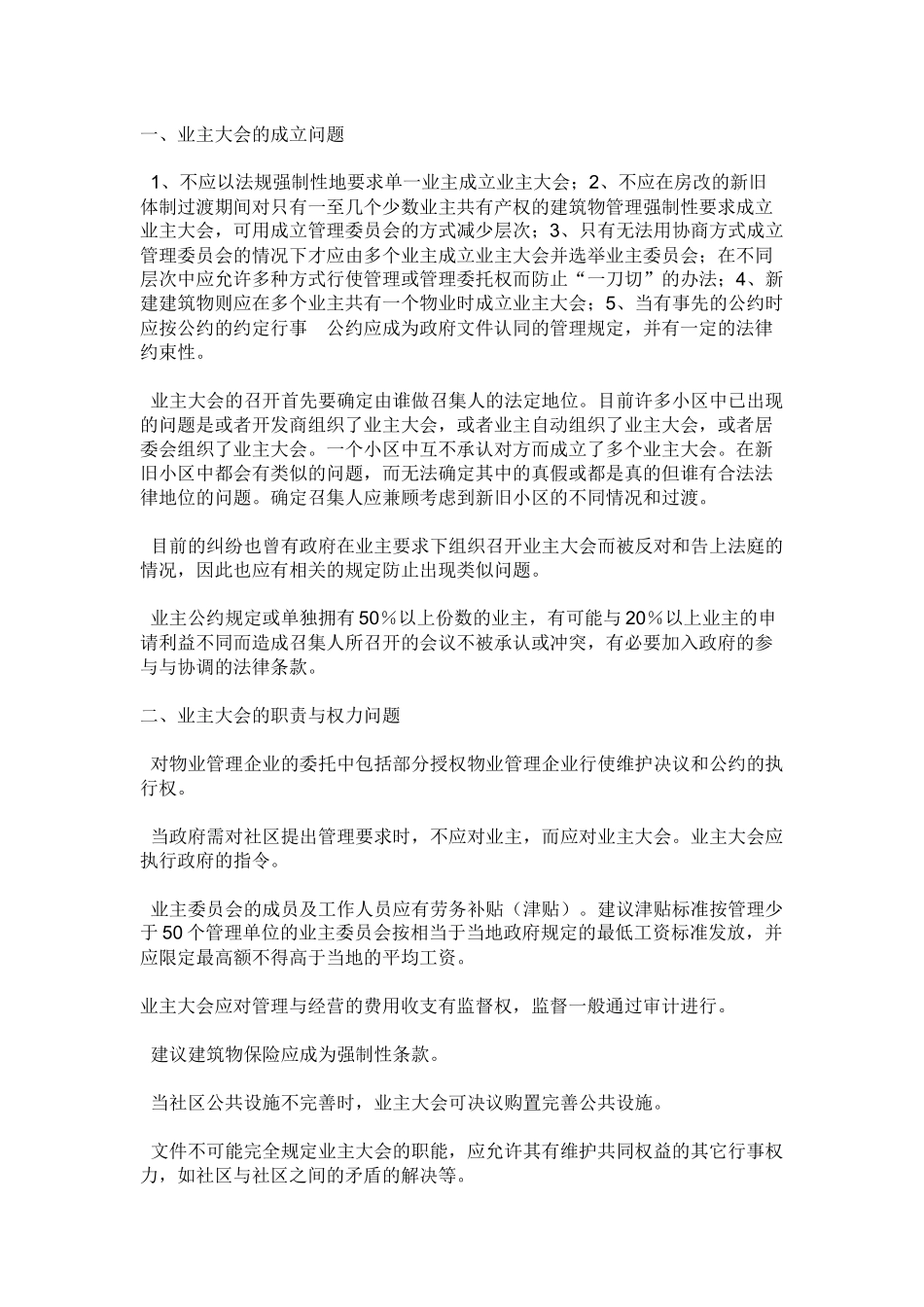 一、业主大会的成立问题

1、不应以法规强制性地要求单一业主成立业主大会；2、不应在房改的新旧体制过渡期间对只有一至几个少数业主共有产权的建筑物管理强制性要求成立业主大会，可用成立管理委员会的方式减少层次；3、只有无法用协商方式成立管理委员会的情况下才应由多个业主成立业主大会并选举业主委员会；在不同层次中应允许多种方式行使管理或管理委托权而防止“一刀切”的办法；4、新建建筑物则应在多个业主共有一个物业时成立业主大会；5、当有事先的公约时应按公约的约定行事　公约应成为政府文件认同的管理规定，并有一定的法律约束性。

业主大会的召开首先要确定由谁做召集人的法定地位。目前许多小区中已出现的问题是或者开发商组织了业主大会，或者业主自动组织了业主大会，或者居委会组织了业主大会。一个小区中互不承认对方而成立了多个业主大会。在新旧小区中都会有类似的问题，而无法确定其中的真假或都是真的但谁有合法法律地位的问题。确定召集人应兼顾考虑到新旧小区的不同情况和过渡。

目前的纠纷也曾有政府在业主要求下组织召开业主大会而被反对和告上法庭的情况，因此也应有相关的规定防止出现类似问题。

业主公约规定或单独拥有50％以上份数的业主，有可能与20％以上业主的申请利益不同而造成召集人所召开的会议不被承认或冲突，有必要加入政府的参与与协调的法律条款。

二、业主大会的职责与权力问题

对物业管理企业的委托中包括部分授权物业管理企业行使维护决议和公约的执行权。

当政府需对社区提出管理要求时，不应对业主，而应对业主大会。业主大会应执行政府的指令。

业主委员会的成员及工作人员应有劳务补贴（津贴）。建议津贴标准按管理少于50个管理单位的业主委员会按相当于当地政府规定的最低工资标准发放，并应限定最高额不得高于当地的平均工资。

业主大会应对管理与经营的费用收支有监督权，监督一般通过审计进行。

建议建筑物保险应成为强制性条款。

当社区公共设施不完善时，业主大会可决议购置完善公共设施。

文件不可能完全规定业主大会的职能，应允许其有维护共同权益的其它行事权力，如社区与社区之间的矛盾的解决等。